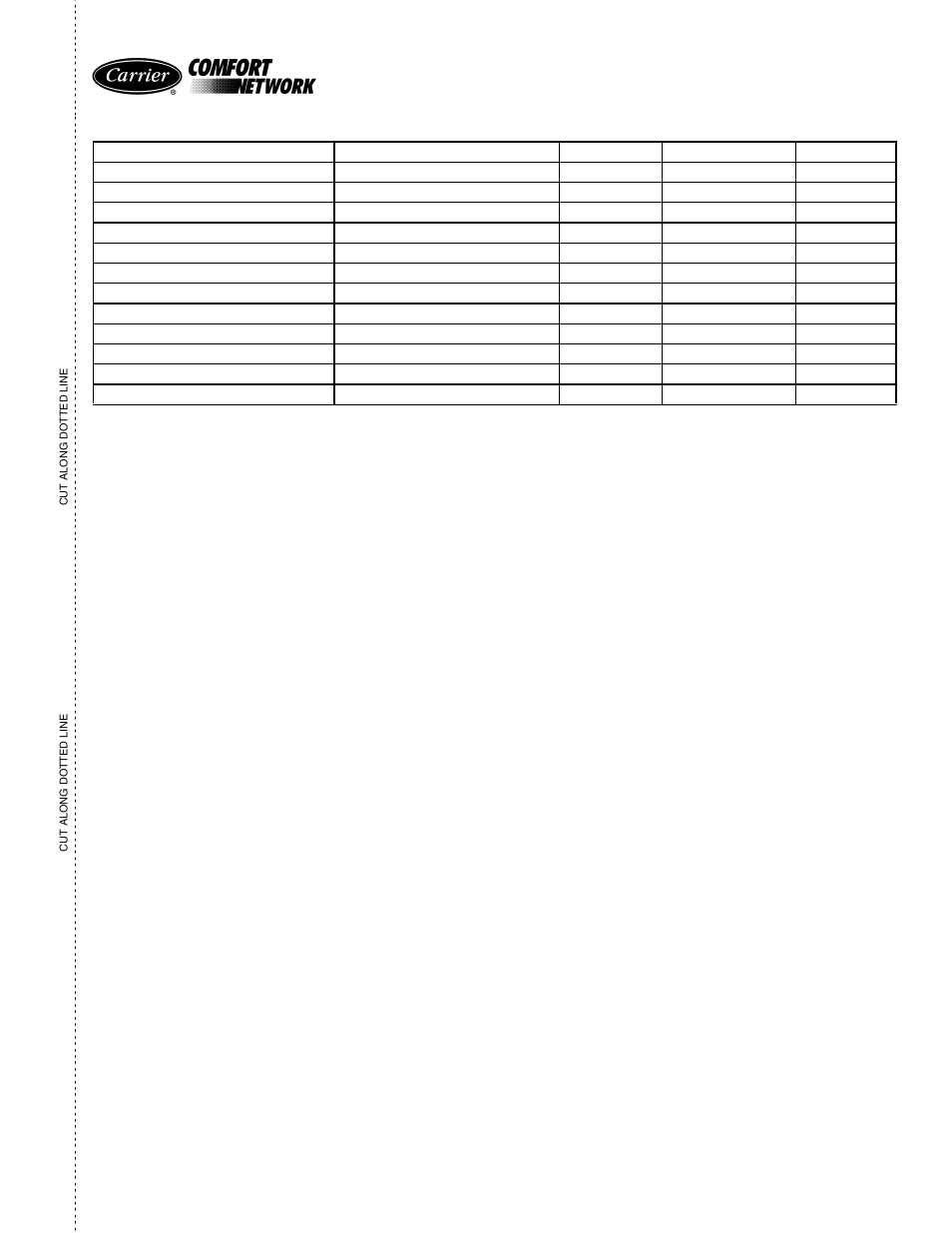 Carrier® COMFORT NETWORK

CUT ALONG DOTTED LINE

CUT ALONG DOTTED LINE